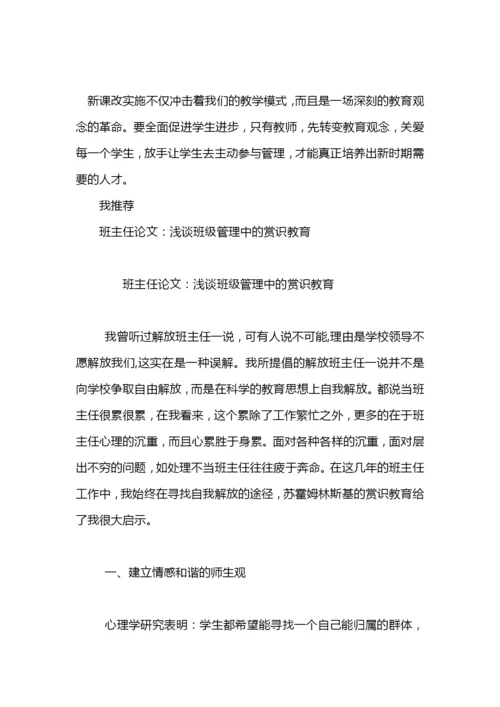 新课改实施不仅冲击着我们的教学模式，而且是一场深刻的教育观念的革命。要全面促进学生进步，只有教师，先转变教育观念，关爱每一个学生，放手让学生去主动参与管理，才能真正培养出新时期需要的人才。

我推荐

班主任论文：浅谈班级管理中的赏识教育

班主任论文：浅谈班级管理中的赏识教育

我曾听过解放班主任一说，可有人说不可能,理由是学校领导不愿解放我们,这实在是一种误解。我所提倡的解放班主任一说并不是向学校争取自由解放，而是在科学的教育思想上自我解放。都说当班主任很累很累，在我看来，这个累除了工作繁忙之外，更多的在于班主任心理的沉重，而且心累胜于身累。面对各种各样的沉重，面对层出不穷的问题，如处理不当班主任往往疲于奔命。在这几年的班主任工作中，我始终在寻找自我解放的途径，苏霍姆林斯基的赏识教育给了我很大启示。

一、建立情感和谐的师生观

心理学研究表明：学生都希望能寻找一个自己能归属的群体，